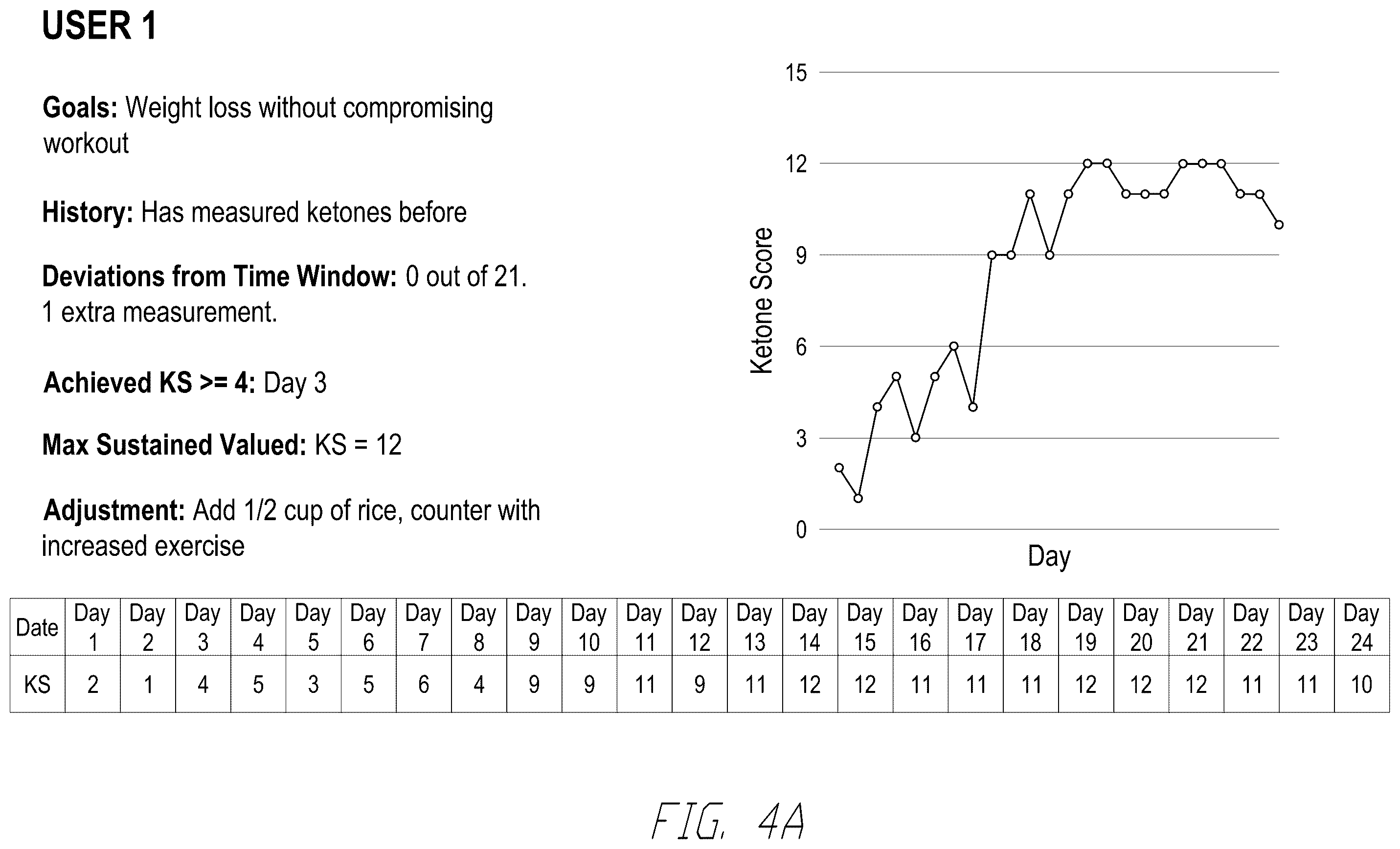 USER 1

Goals: Weight loss without compromising workout

History: Has measured ketones before

Deviations from Time Window: 0 out of 21. 1 extra measurement.

Achieved KS >= 4: Day 3

Max Sustained Valued: KS = 12

Adjustment: Add 1/2 cup of rice, counter with increased exercise

15
12
9
6
3
0
Ketone Score
Day

| Date | Day 1 | Day 2 | Day 3 | Day 4 | Day 5 | Day 6 | Day 7 | Day 8 | Day 9 | Day 10 | Day 11 | Day 12 | Day 13 | Day 14 | Day 15 | Day 16 | Day 17 | Day 18 | Day 19 | Day 20 | Day 21 | Day 22 | Day 23 | Day 24 |
|---|---|---|---|---|---|---|---|---|---|---|---|---|---|---|---|---|---|---|---|---|---|---|---|---|
| KS | 2 | 1 | 4 | 5 | 3 | 5 | 6 | 4 | 9 | 9 | 11 | 9 | 11 | 12 | 12 | 11 | 11 | 11 | 12 | 12 | 12 | 11 | 11 | 10 |

FIG. 4A